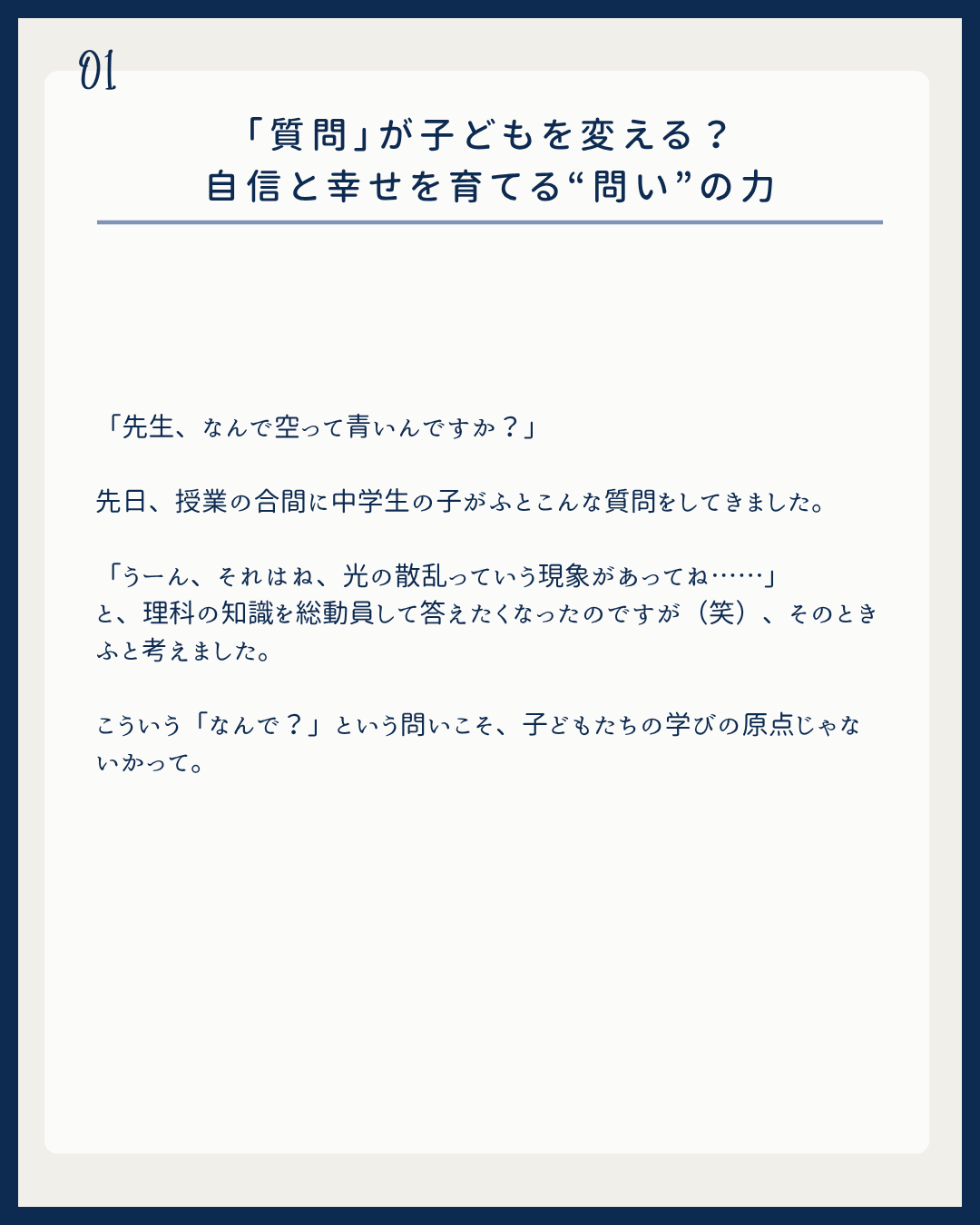 01

「質問」が子どもを変える？
自信と幸せを育てる“問い”の力

「先生、なんで空って青いんですか？」

先日、授業の合間に中学生の子がふとこんな質問をしてきました。

「うーん、それはね、光の散乱っていう現象があってね……」
と、理科の知識を総動員して答えたくなったのですが（笑）、そのときふと考えました。

こういう「なんで？」という問いこそ、子どもたちの学びの原点じゃないかって。